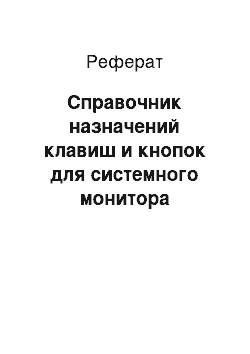 Реферат

Справочник назначений клавиш и кнопок для системного монитора